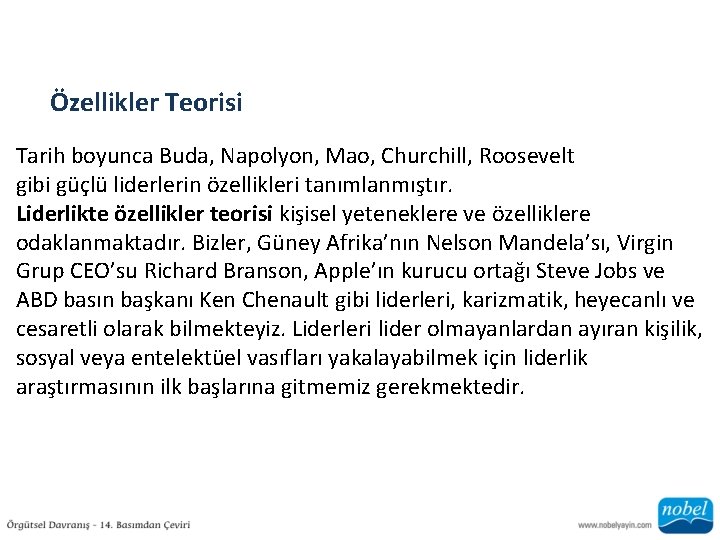 Özellikler Teorisi

Tarih boyunca Buda, Napolyon, Mao, Churchill, Roosevelt gibi güçlü liderlerin özellikleri tanımlanmıştır.
Liderlikte özellikler teorisi kişisel yeteneklere ve özelliklere odaklanmaktadır. Bizler, Güney Afrika'nın Nelson Mandela'sı, Virgin Grup CEO'su Richard Branson, Apple'ın kurucu ortağı Steve Jobs ve ABD basın başkanı Ken Chenault gibi liderleri, karizmatik, heyecanlı ve cesaretli olarak bilmekteyiz. Liderleri lider olmayanlardan ayıran kişilik, sosyal veya entelektüel vasıfları yakalayabilmek için liderlik araştırmasının ilk başlarına gitmemiz gerekmektedir.

Örgütsel Davranış - 14. Basımdan Çeviri

www.nobelyayin.com

nobel